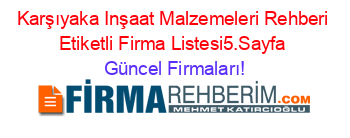 Karşıyaka Inşaat Malzemeleri Rehberi Etiketli Firma Listesi5.Sayfa Güncel Firmaları!

FİRMAREHBERİM.COM
MEHMET KATIRCIOĞLU